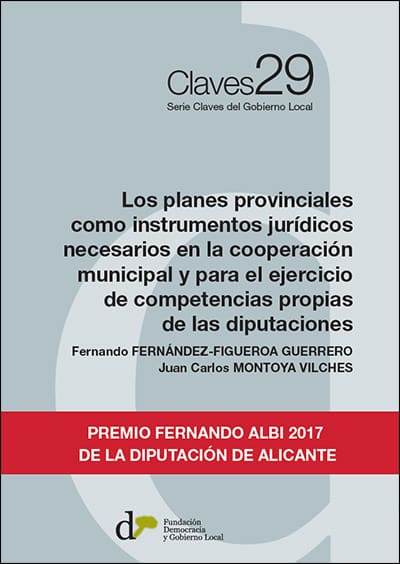 Claves29
Serie Claves del Gobierno Local

Los planes provinciales como instrumentos jurídicos necesarios en la cooperación municipal y para el ejercicio de competencias propias de las diputaciones

Fernando FERNÁNDEZ-FIGUEROA GUERRERO
Juan Carlos MONTOYA VILCHES

PREMIO FERNANDO ALBI 2017
DE LA DIPUTACIÓN DE ALICANTE

d
Fundación
Democracia
y Gobierno Local